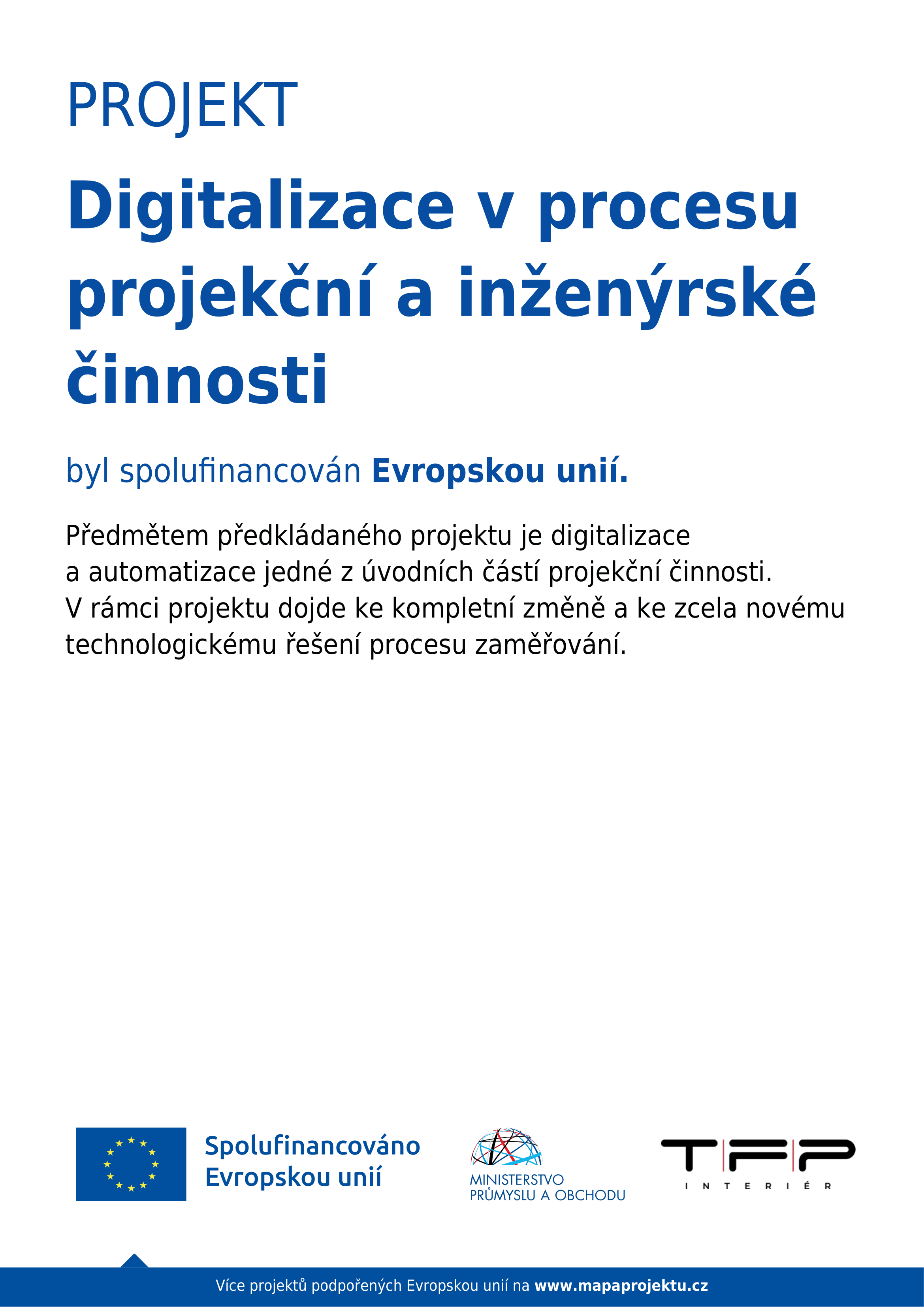 PROJEKT

Digitalizace v procesu projekční a inženýrské činnosti

byl spolufinancován Evropskou unií.

Předmětem předkládaného projektu je digitalizace a automatizace jedné z úvodních částí projekční činnosti. V rámci projektu dojde ke kompletní změně a ke zcela novému technologickému řešení procesu zaměřování.

Spolufinancováno Evropskou unií

MINISTERSTVO PRŮMYSLU A OBCHODU

TFP
INTERIÉR

Více projektů podpořených Evropskou unií na www.mapaprojektu.cz